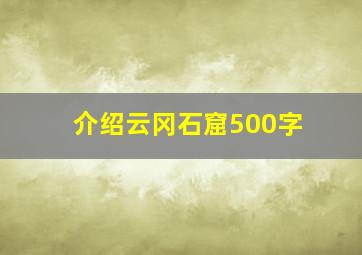 介绍云冈石窟500字